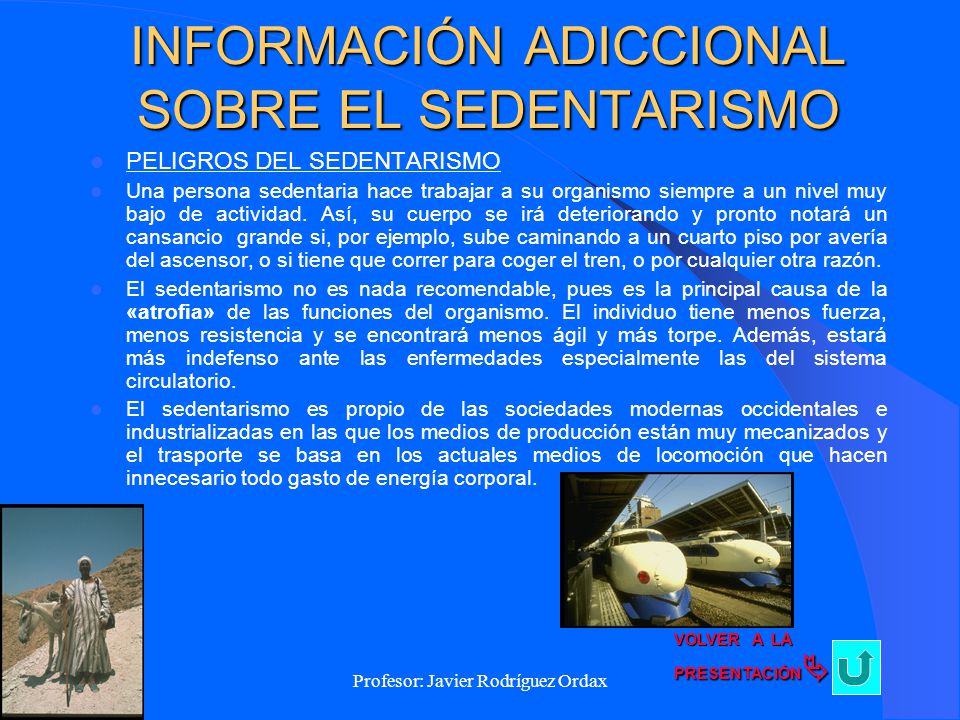 INFORMACIÓN ADICCIONAL SOBRE EL SEDENTARISMO

PELIGROS DEL SEDENTARISMO

Una persona sedentaria hace trabajar a su organismo siempre a un nivel muy bajo de actividad. Así, su cuerpo se irá deteriorando y pronto notará un cansancio grande si, por ejemplo, sube caminando a un cuarto piso por avería del ascensor, o si tiene que correr para coger el tren, o por cualquier otra razón.

El sedentarismo no es nada recomendable, pues es la principal causa de la «atrofia» de las funciones del organismo. El individuo tiene menos fuerza, menos resistencia y se encontrará menos ágil y más torpe. Además, estará más indefenso ante las enfermedades especialmente las del sistema circulatorio.

El sedentarismo es propio de las sociedades modernas occidentales e industrializadas en las que los medios de producción están muy mecanizados y el trasporte se basa en los actuales medios de locomoción que hacen innecesario todo gasto de energía corporal.

VOLVER A LA PRESENTACIÓN

Profesor: Javier Rodríguez Ordax